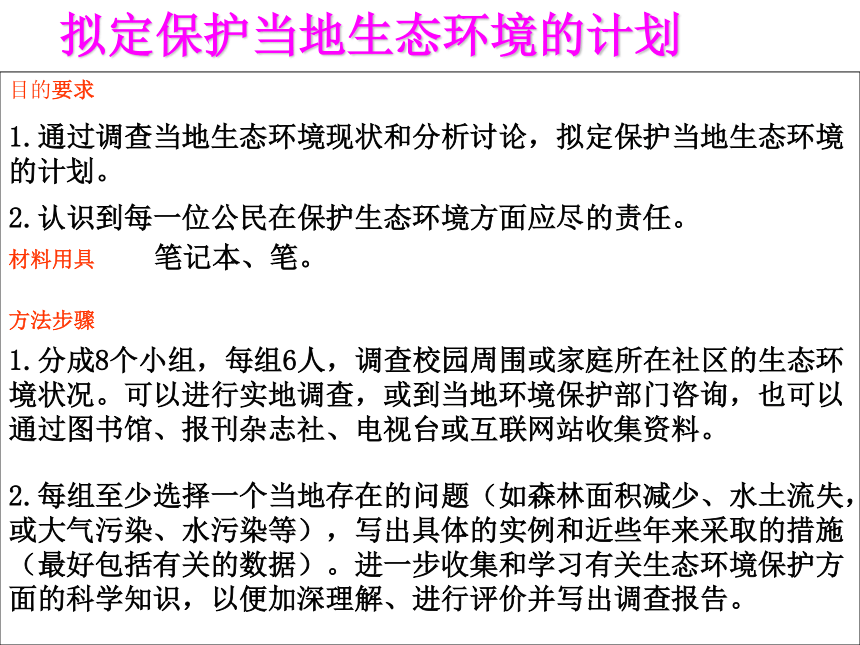 拟定保护当地生态环境的计划

目的要求

1.通过调查当地生态环境现状和分析讨论，拟定保护当地生态环境的计划。

2.认识到每一位公民在保护生态环境方面应尽的责任。

材料用具　笔记本、笔。

方法步骤

1.分成8个小组，每组6人，调查校园周围或家庭所在社区的生态环境状况。可以进行实地调查，或到当地环境保护部门咨询，也可以通过图书馆、报刊杂志社、电视台或互联网站收集资料。

2.每组至少选择一个当地存在的问题（如森林面积减少、水土流失，或大气污染、水污染等），写出具体的实例和近些年来采取的措施（最好包括有关的数据）。进一步收集和学习有关生态环境保护方面的科学知识，以便加深理解、进行评价并写出调查报告。